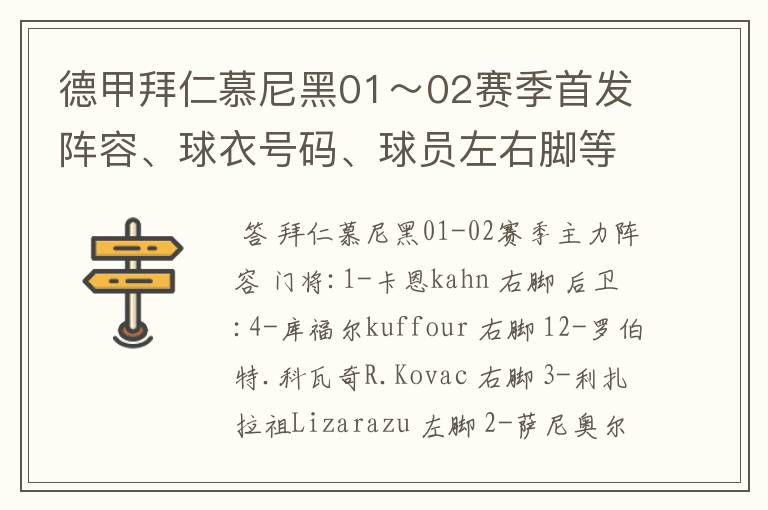 德甲拜仁慕尼黑01～02赛季首发阵容、球衣号码、球员左右脚等

答 拜仁慕尼黑01-02赛季主力阵容 门将:1-卡恩kahn 右脚 后卫:4-库福尔kuffour 右脚 12-罗伯特.科瓦奇R.Kovac 右脚 3-利扎拉祖Lizarazu 左脚 2-萨尼奥尔